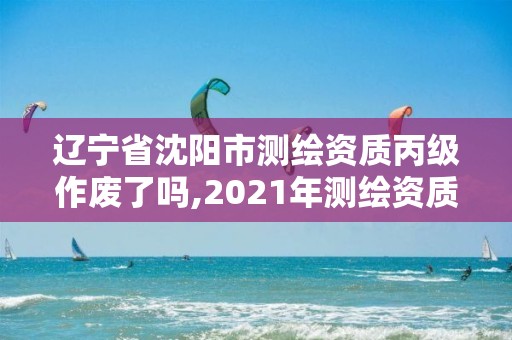 辽宁省沈阳市测绘资质丙级作废了吗,2021年测绘资质